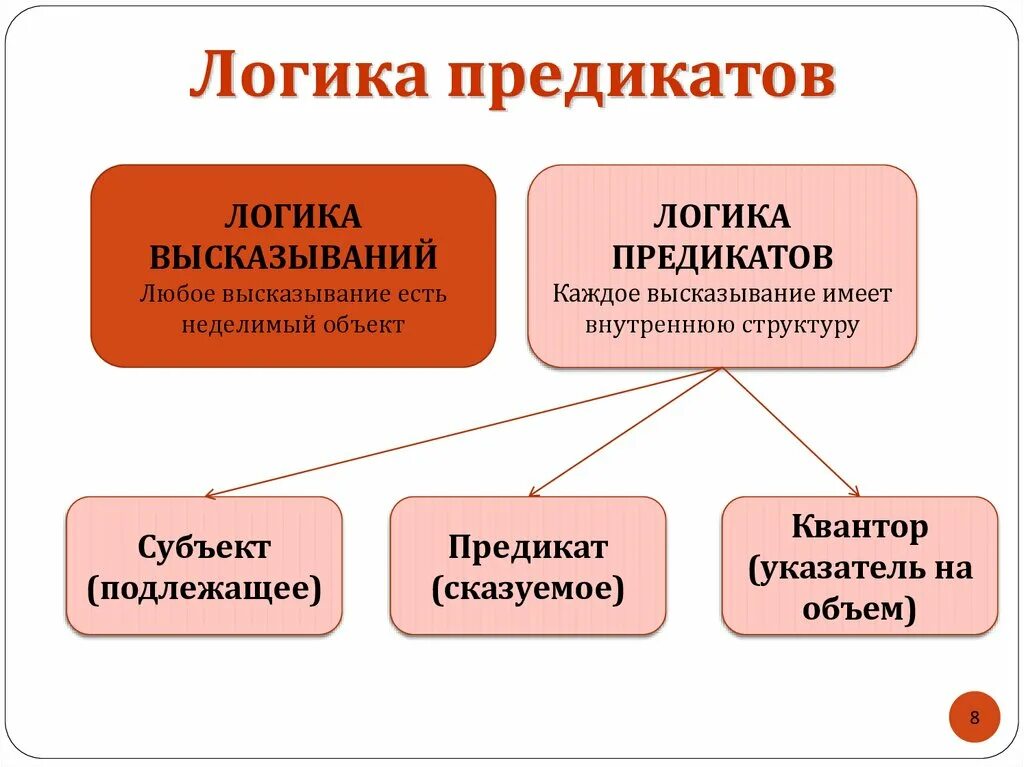 Логика предикатов

ЛОГИКА ВЫСКАЗЫВАНИЙ
Любое высказывание есть неделимый объект

ЛОГИКА ПРЕДИКАТОВ
Каждое высказывание имеет внутреннюю структуру

Субъект (подлежащее)

Предикат (сказуемое)

Квантор (указатель на объем)

8